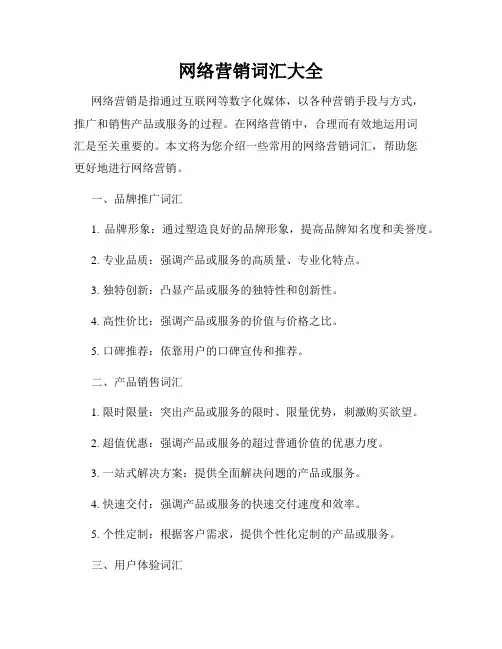 网络营销词汇大全

网络营销是指通过互联网等数字化媒体，以各种营销手段与方式，推广和销售产品或服务的过程。在网络营销中，合理而有效地运用词汇是至关重要的。本文将为您介绍一些常用的网络营销词汇，帮助您更好地进行网络营销。

一、品牌推广词汇

1. 品牌形象：通过塑造良好的品牌形象，提高品牌知名度和美誉度。

2. 专业品质：强调产品或服务的高质量、专业化特点。

3. 独特创新：凸显产品或服务的独特性和创新性。

4. 高性价比：强调产品或服务的价值与价格之比。

5. 口碑推荐：依靠用户的口碑宣传和推荐。

二、产品销售词汇

1. 限时限量：突出产品或服务的限时、限量优势，刺激购买欲望。

2. 超值优惠：强调产品或服务的超过普通价值的优惠力度。

3. 一站式解决方案：提供全面解决问题的产品或服务。

4. 快速交付：强调产品或服务的快速交付速度和效率。

5. 个性定制：根据客户需求，提供个性化定制的产品或服务。

三、用户体验词汇